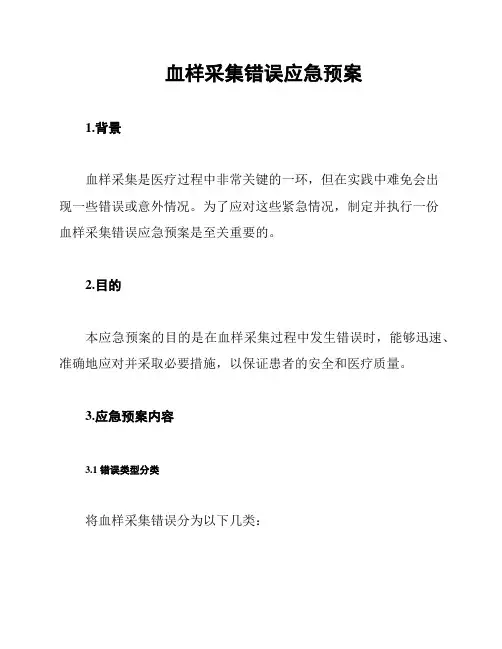 血样采集错误应急预案

1.背景

血样采集是医疗过程中非常关键的一环，但在实践中难免会出现一些错误或意外情况。为了应对这些紧急情况，制定并执行一份血样采集错误应急预案是至关重要的。

2.目的

本应急预案的目的是在血样采集过程中发生错误时，能够迅速、准确地应对并采取必要措施，以保证患者的安全和医疗质量。

3.应急预案内容

3.1 错误类型分类

将血样采集错误分为以下几类：